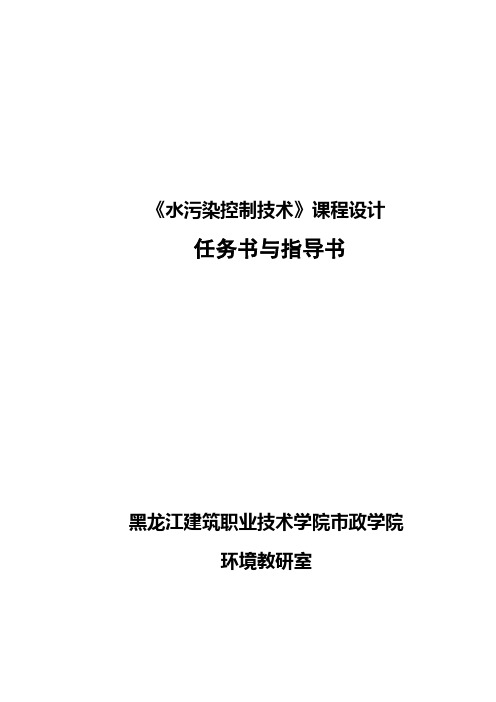 《水污染控制技术》课程设计

任务书与指导书

黑龙江建筑职业技术学院市政学院

环境教研室